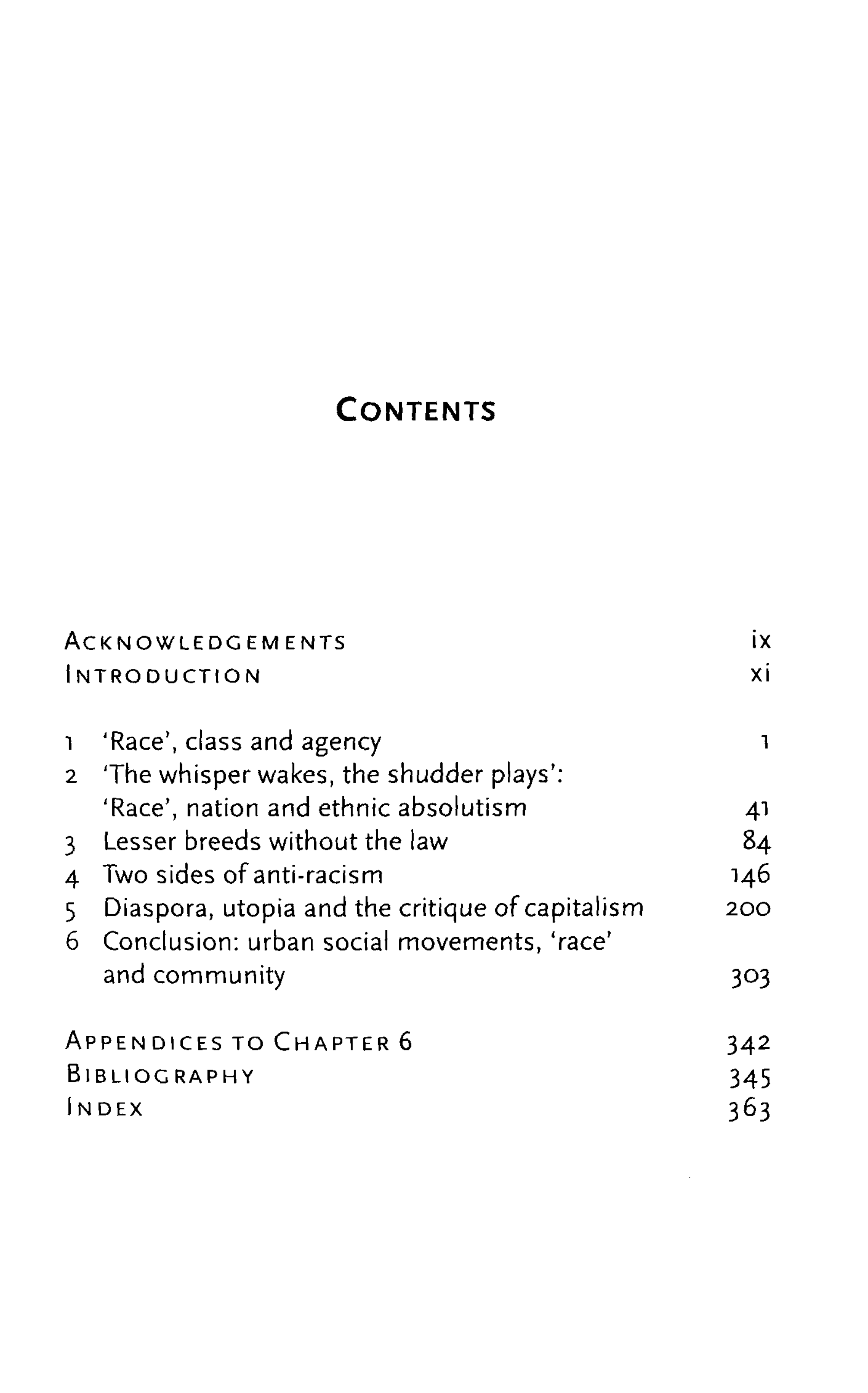 CONTENTS

ACKNOWLEDGEMENTS ix
INTRODUCTION xi

1 'Race', class and agency 1
2 'The whisper wakes, the shudder plays':
'Race', nation and ethnic absolutism 41
3 Lesser breeds without the law 84
4 Two sides of anti-racism 146
5 Diaspora, utopia and the critique of capitalism 200
6 Conclusion: urban social movements, 'race' and community 303

APPENDICES TO CHAPTER 6 342
BIBLIOGRAPHY 345
INDEX 363